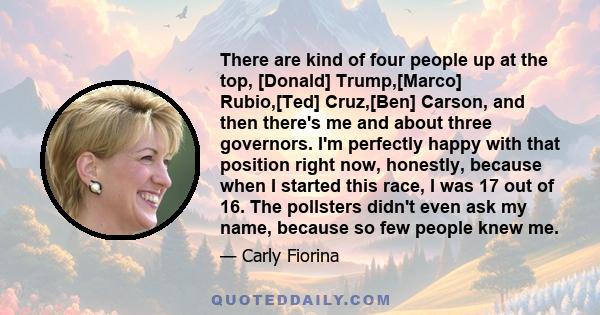 There are kind of four people up at the top, [Donald] Trump,[Marco] Rubio,[Ted] Cruz,[Ben] Carson, and then there's me and about three governors. I'm perfectly happy with that position right now, honestly, because when I started this race, I was 17 out of 16. The pollsters didn't even ask my name, because so few people knew me.

— Carly Fiorina

QUOTEDDAILY.COM